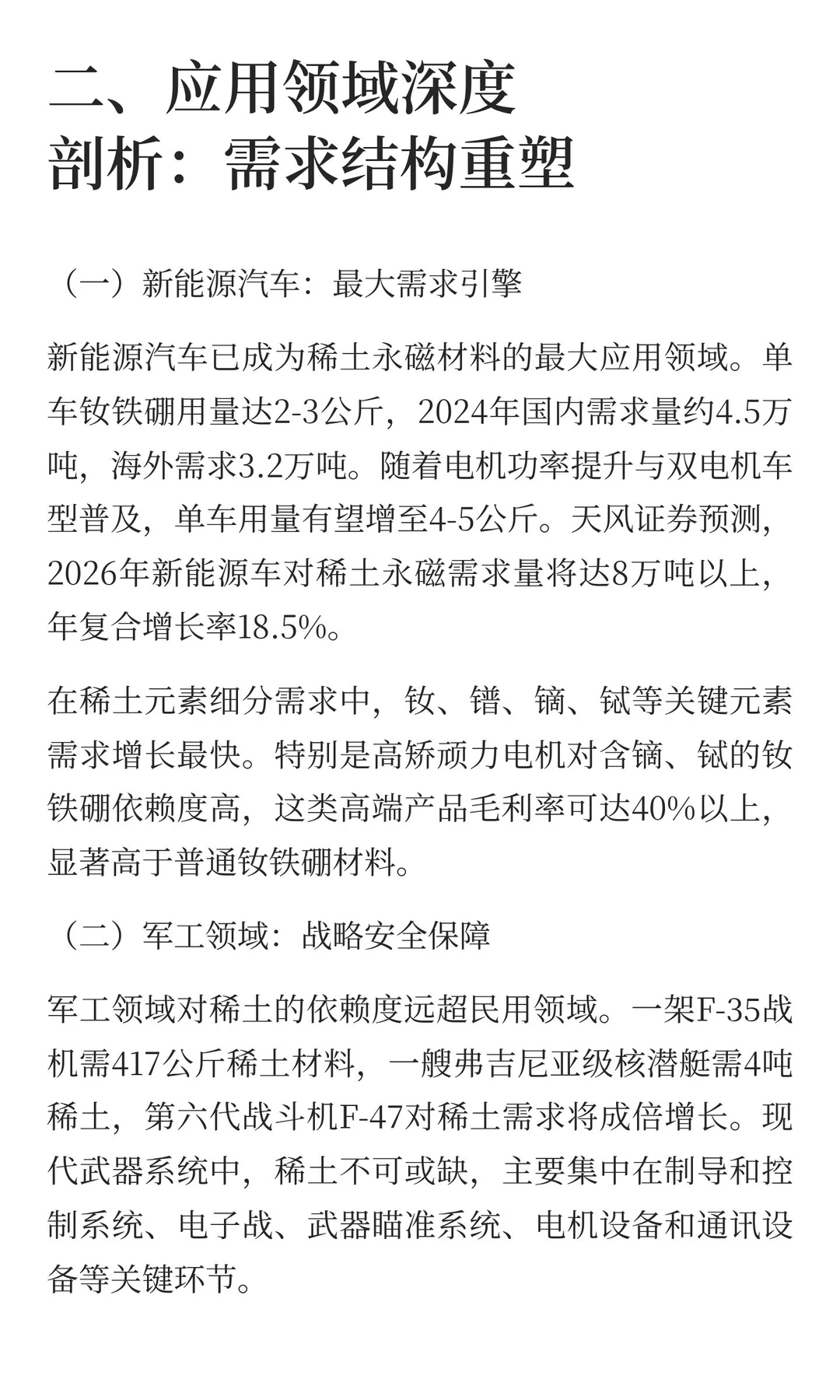 二、应用领域深度剖析：需求结构重塑

（一）新能源汽车：最大需求引擎

新能源汽车已成为稀土永磁材料的最大应用领域。单车钕铁硼用量达2-3公斤，2024年国内需求量约4.5万吨，海外需求3.2万吨。随着电机功率提升与双电机车型普及，单车用量有望增至4-5公斤。天风证券预测，2026年新能源车对稀土永磁需求量将达8万吨以上，年复合增长率18.5%。

在稀土元素细分需求中，钕、镨、镝、铽等关键元素需求增长最快。特别是高矫顽力电机对含镝、铽的钕铁硼依赖度高，这类高端产品毛利率可达40%以上，显著高于普通钕铁硼材料。

（二）军工领域：战略安全保障

军工领域对稀土的依赖度远超民用领域。一架F-35战机需417公斤稀土材料，一艘弗吉尼亚级核潜艇需4吨稀土，第六代战斗机F-47对稀土需求将成倍增长。现代武器系统中，稀土不可或缺，主要集中在制导和控制系统、电子战、武器瞄准系统、电机设备和通讯设备等关键环节。